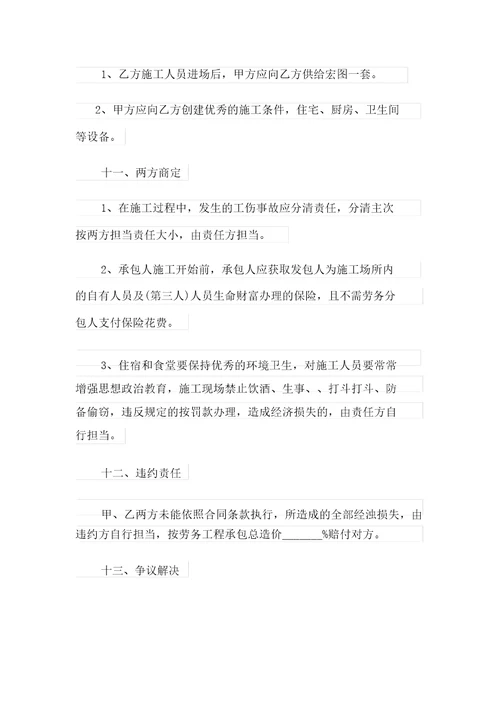 1、乙方施工人员进场后，甲方应向乙方供给宏图一套。

2、甲方应向乙方创建优秀的施工条件，住宅、厨房、卫生间等设备。

十一、两方商定

1、在施工过程中，发生的工伤事故应分清责任，分清主次按两方担当责任大小，由责任方担当。

2、承包人施工开始前，承包人应获取发包人为施工场所内的自有人员及(第三人)人员生命财富办理的保险，且不需劳务分包人支付保险花费。

3、住宿和食堂要保持优秀的环境卫生，对施工人员要常常增强思想政治教育，施工现场禁止饮酒、生事、、打斗打斗、防备偷窃，违反规定的按罚款办理，造成经济损失的，由责任方自行担当。

十二、违约责任

甲、乙两方未能依照合同条款执行，所造成的全部经浊损失，由违约方自行担当，按劳务工程承包总造价______%赔付对方。

十三、争议解决